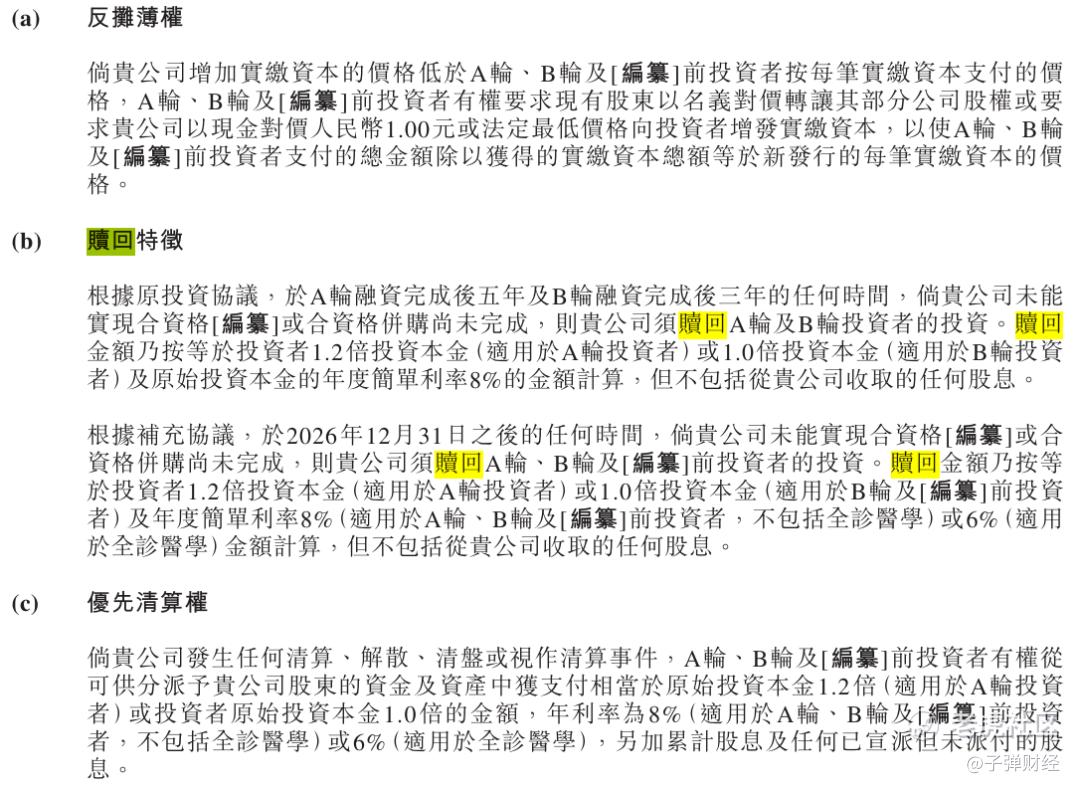 (a) 反攤薄權

倘貴公司增加實繳資本的價格低於A輪、B輪及[編纂]前投資者按每筆實繳資本支付的價格，A輪、B輪及[編纂]前投資者有權要求現有股東以名義對價轉讓其部分公司股權或要求貴公司以現金對價人民幣1.00元或法定最低價格向投資者增發實繳資本，以使A輪、B輪及[編纂]前投資者支付的總金額除以獲得的實繳資本總額等於新發行的每筆實繳資本的價格。

(b) 贖回特徵

根據原投資協議，於A輪融資完成後五年及B輪融資完成後三年的任何時間，倘貴公司未能實現合資格[編纂]或合資格併購尚未完成，則貴公司須贖回A輪及B輪投資者的投資。贖回金額乃按等於投資者1.2倍投資本金（適用於A輪投資者）或1.0倍投資本金（適用於B輪投資者）及原始投資本金的年度簡單利率8%的金額計算，但不包括從貴公司收取的任何股息。

根據補充協議，於2026年12月31日之後的任何時間，倘貴公司未能實現合資格[編纂]或合資格併購尚未完成，則貴公司須贖回A輪、B輪及[編纂]前投資者的投資。贖回金額乃按等於投資者1.2倍投資本金（適用於A輪投資者）或1.0倍投資本金（適用於B輪及[編纂]前投資者）及年度簡單利率8%（適用於A輪、B輪及[編纂]前投資者，不包括全診醫學）或6%（適用於全診醫學）金額計算，但不包括從貴公司收取的任何股息。

(c) 優先清算權

倘貴公司發生任何清算、解散、清盤或視作清算事件，A輪、B輪及[編纂]前投資者有權從可供分派予貴公司股東的資金及資產中獲支付相當於原始投資本金1.2倍（適用於A輪投資者）或投資者原始投資本金1.0倍的金額，年利率為8%（適用於A輪、B輪及[編纂]前投資者，不包括全診醫學）或6%（適用於全診醫學），另加累計股息及任何已宣派但未派付的股息。

@子弹财经